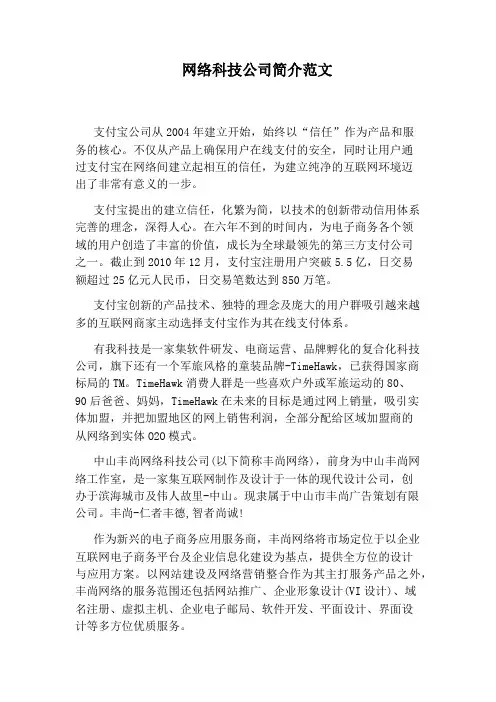 网络科技公司简介范文

支付宝公司从2004年建立开始，始终以“信任”作为产品和服务的核心。不仅从产品上确保用户在线支付的安全，同时让用户通过支付宝在网络间建立起相互的信任，为建立纯净的互联网环境迈出了非常有意义的一步。

支付宝提出的建立信任，化繁为简，以技术的创新带动信用体系完善的理念，深得人心。在六年不到的时间内，为电子商务各个领域的用户创造了丰富的价值，成长为全球最领先的第三方支付公司之一。截止到2010年12月，支付宝注册用户突破5.5亿，日交易额超过25亿元人民币，日交易笔数达到850万笔。

支付宝创新的产品技术、独特的理念及庞大的用户群吸引越来越多的互联网商家主动选择支付宝作为其在线支付体系。

有我科技是一家集软件研发、电商运营、品牌孵化的复合化科技公司，旗下还有一个军旅风格的童装品牌-TimeHawk，已获得国家商标局的TM。TimeHawk消费人群是一些喜欢户外或军旅运动的80、90后爸爸、妈妈，TimeHawk在未来的目标是通过网上销量，吸引实体加盟，并把加盟地区的网上销售利润，全部分配给区域加盟商的从网络到实体O2O模式。

中山丰尚网络科技公司(以下简称丰尚网络)，前身为中山丰尚网络工作室，是一家集互联网制作及设计于一体的现代设计公司，创办于滨海城市及伟人故里-中山。现隶属于中山市丰尚广告策划有限公司。丰尚-仁者丰德,智者尚诚!

作为新兴的电子商务应用服务商，丰尚网络将市场定位于以企业互联网电子商务平台及企业信息化建设为基点，提供全方位的设计与应用方案。以网站建设及网络营销整合作为其主打服务产品之外，丰尚网络的服务范围还包括网站推广、企业形象设计(VI设计)、域名注册、虚拟主机、企业电子邮局、软件开发、平面设计、界面设计等多方位优质服务。